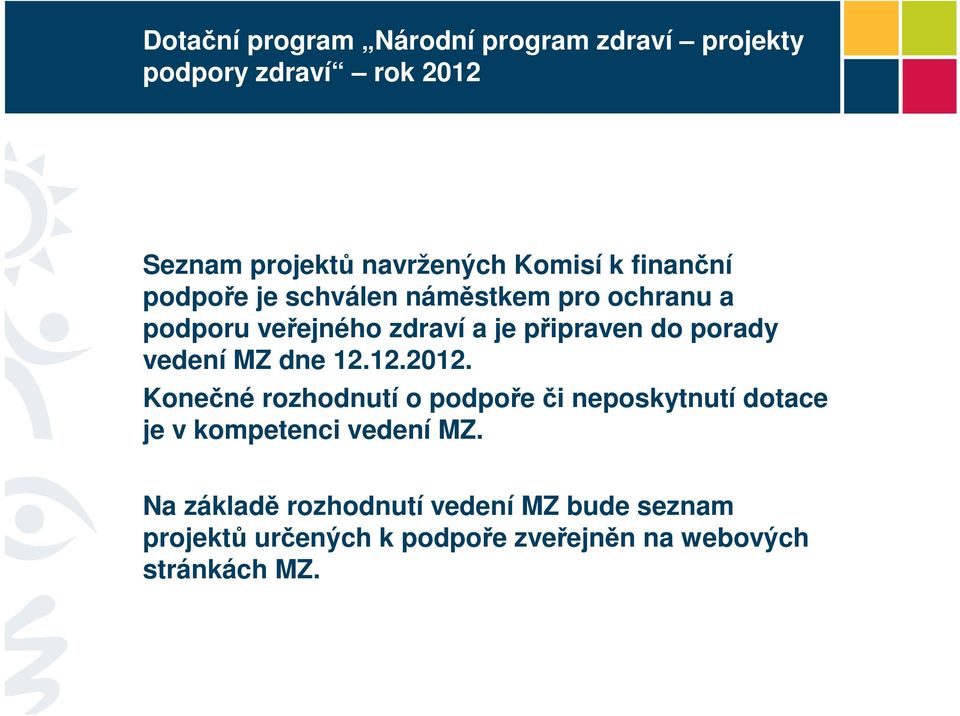 Dotační program „Národní program zdraví – projekty podpory zdraví“ – rok 2012

Seznam projektů navržených Komisí k finanční podpoře je schválen náměstkem pro ochranu a podporu veřejného zdraví a je připraven do porady vedení MZ dne 12.12.2012.

Konečné rozhodnutí o podpoře či neposkytnutí dotace je v kompetenci vedení MZ.

Na základě rozhodnutí vedení MZ bude seznam projektů určených k podpoře zveřejněn na webových stránkách MZ.